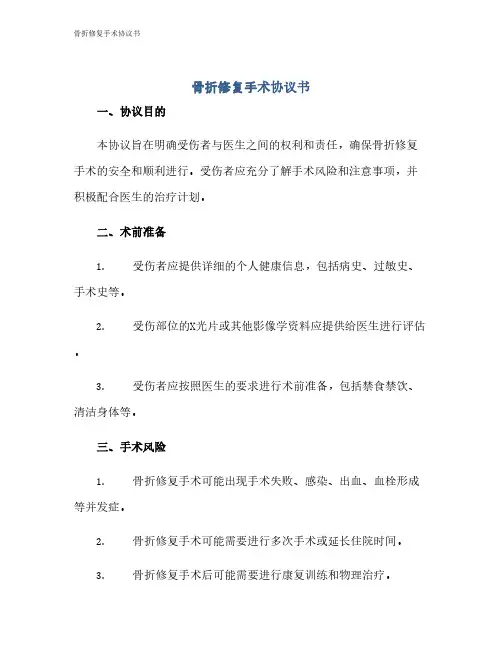 骨折修复手术协议书

骨折修复手术协议书

一、协议目的

本协议旨在明确受伤者与医生之间的权利和责任，确保骨折修复手术的安全和顺利进行。受伤者应充分了解手术风险和注意事项，并积极配合医生的治疗计划。

二、术前准备

1. 受伤者应提供详细的个人健康信息，包括病史、过敏史、手术史等。

2. 受伤部位的X光片或其他影像学资料应提供给医生进行评估。

3. 受伤者应按照医生的要求进行术前准备，包括禁食禁饮、清洁身体等。

三、手术风险

1. 骨折修复手术可能出现手术失败、感染、出血、血栓形成等并发症。

2. 骨折修复手术可能需要进行多次手术或延长住院时间。

3. 骨折修复手术后可能需要进行康复训练和物理治疗。